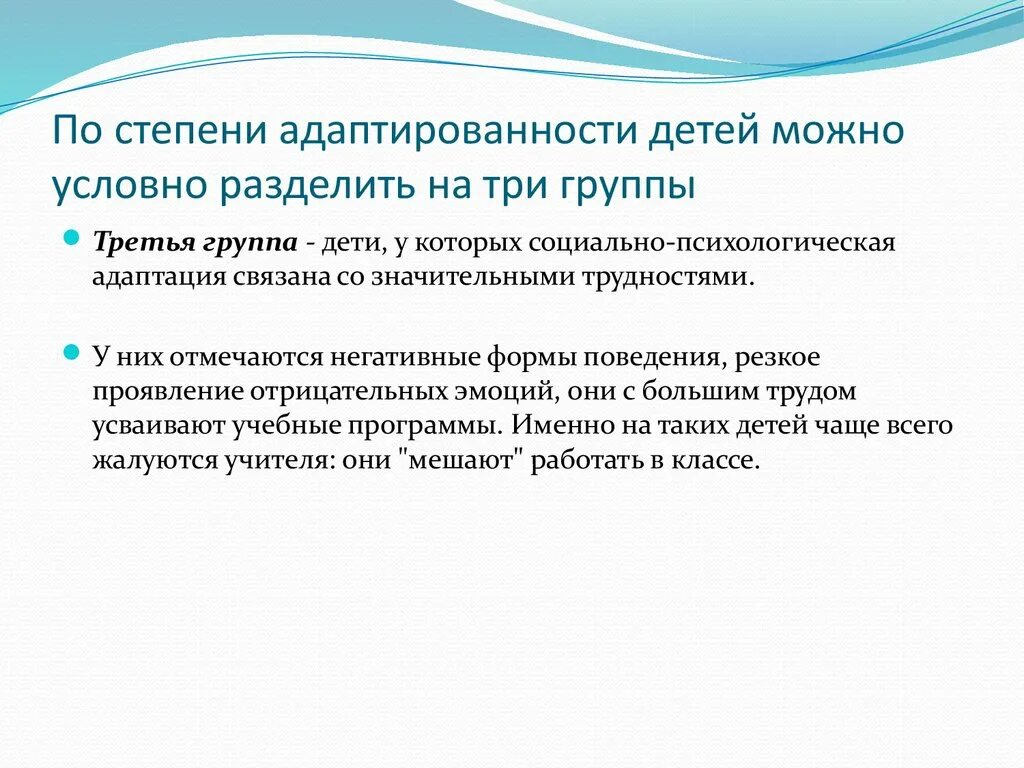 По степени адаптированности детей можно условно разделить на три группы

Третья группа - дети, у которых социально-психологическая адаптация связана со значительными трудностями.

У них отмечаются негативные формы поведения, резкое проявление отрицательных эмоций, они с большим трудом усваивают учебные программы. Именно на таких детей чаще всего жалуются учителя: они "мешают" работать в классе.